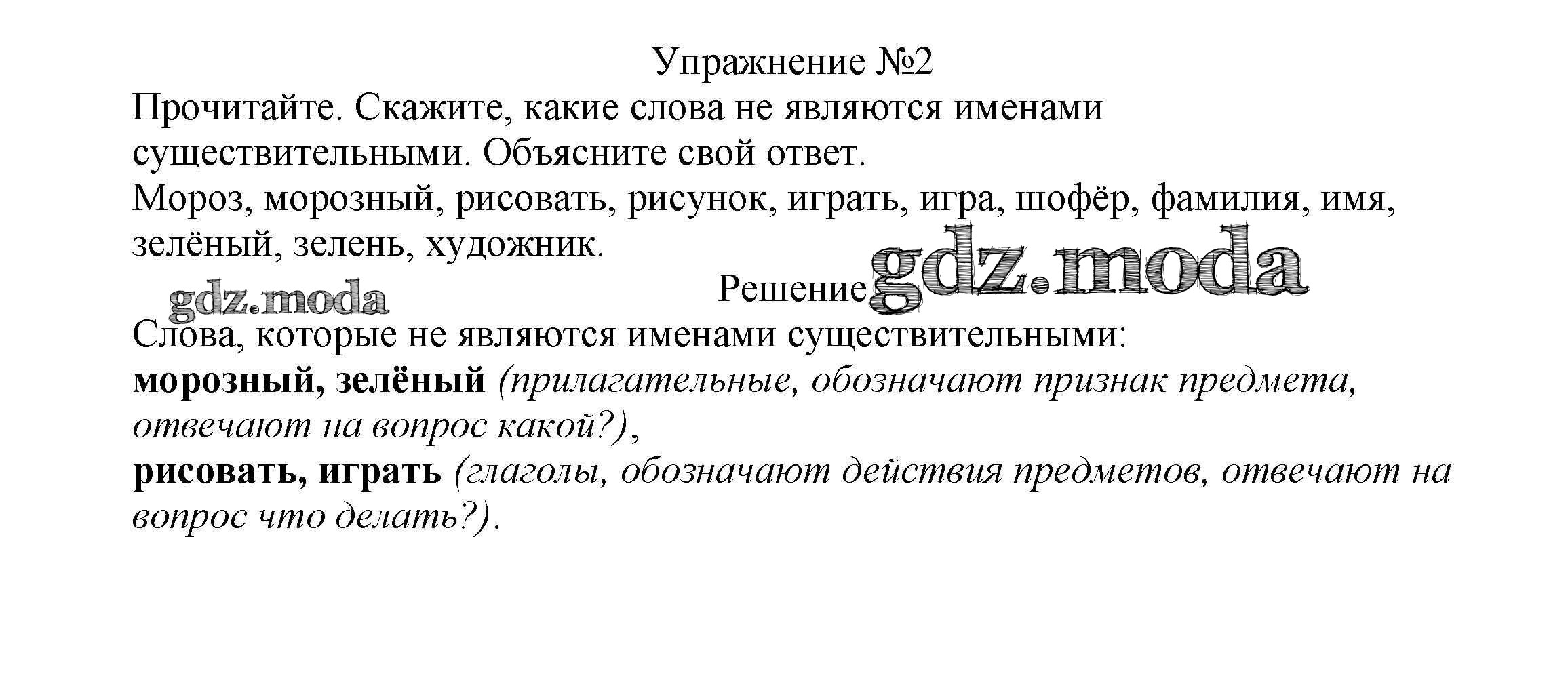 Упражнение №2

Прочитайте. Скажите, какие слова не являются именами существительными. Объясните свой ответ.

Мороз, морозный, рисовать, рисунок, играть, игра, шофёр, фамилия, имя, зелёный, зелень, художник.

gdz.moda

Решение gdz.moda

Слова, которые не являются именами существительными:
морозный, зелёный (прилагательные, обозначают признак предмета, отвечают на вопрос какой?),
рисовать, играть (глаголы, обозначают действия предметов, отвечают на вопрос что делать?).